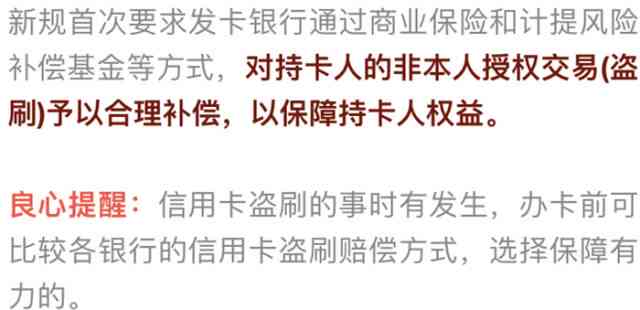 新规首次要求发卡银行通过商业保险和计提风险补偿基金等方式，对持卡人的非本人授权交易(盗刷)予以合理补偿，以保障持卡人权益。

良心提醒：信用卡盗刷的事时有发生，办卡前可比较各银行的信用卡盗刷赔偿方式，选择保障有力的。